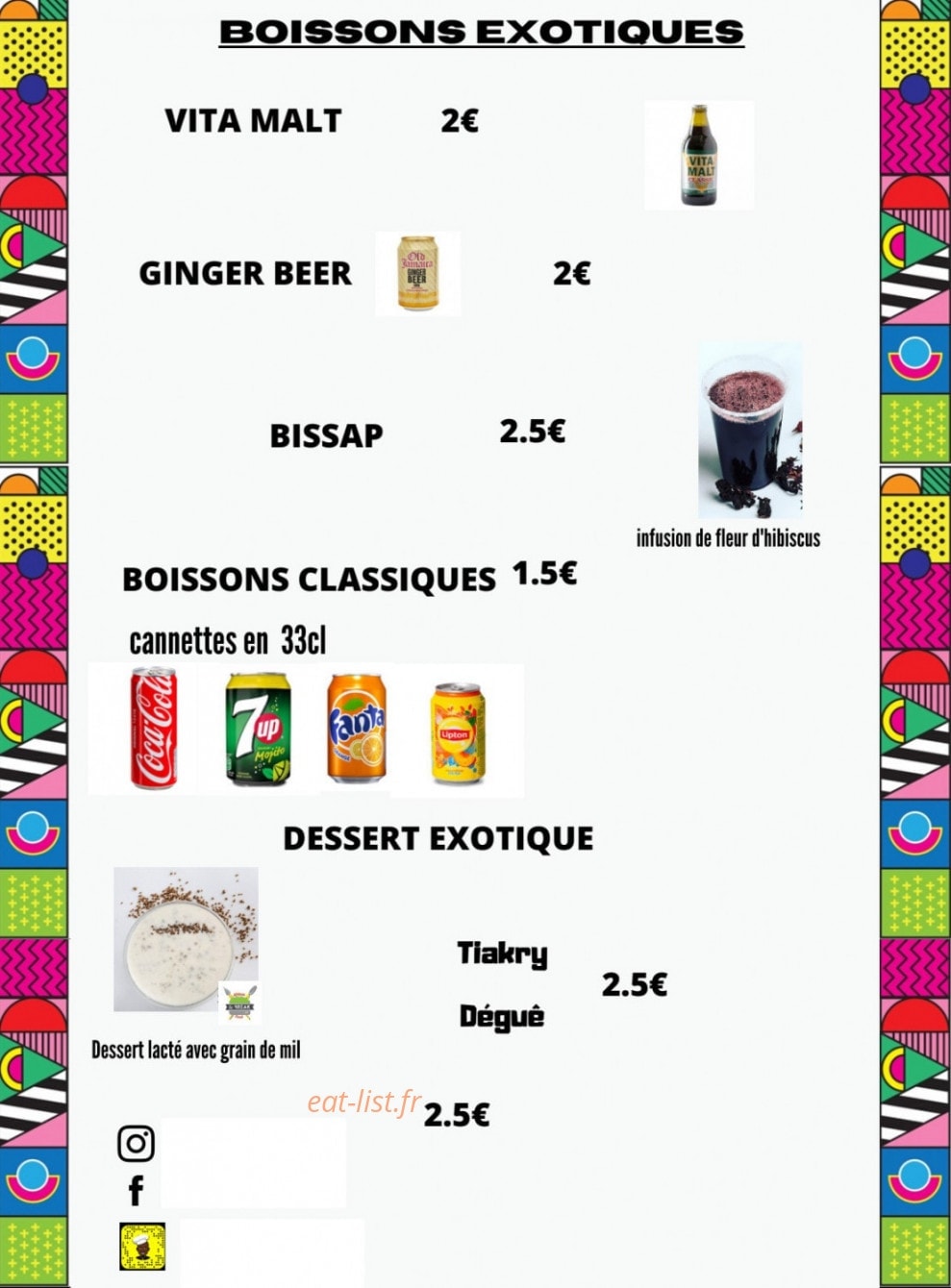 BOISSONS EXOTIQUES

VITA MALT 2€

VITA MALT

GINGER BEER 2€

Old Jamaica GINGER BEER

BISSAP 2.5€

infusion de fleur d'hibiscus

BOISSONS CLASSIQUES 1.5€

cannettes en 33cl

Coca-Cola

7up Mojito

Fanta

Lipton

DESSERT EXOTIQUE

Tiakry

Dégué

2.5€

Dessert lacté avec grain de mil

eat-list.fr

2.5€